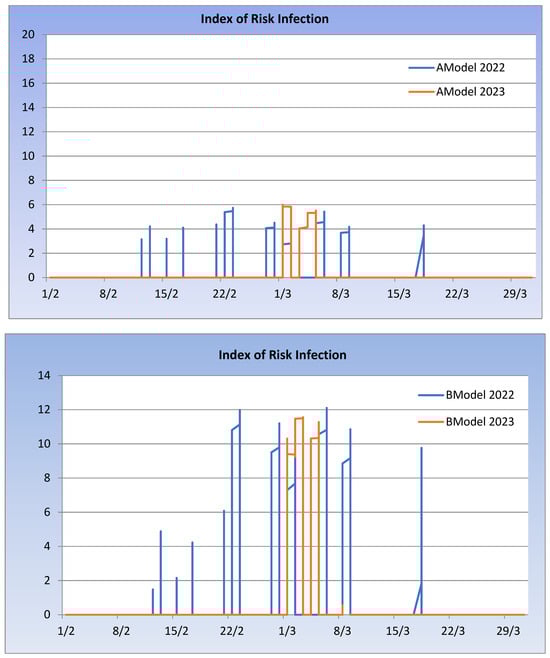 Index of Risk Infection

20
18
16
14
12
10
8
6
4
2
0

AModel 2022
AModel 2023

1/2 8/2 15/2 22/2 1/3 8/3 15/3 22/3 29/3

Index of Risk Infection

14
12
10
8
6
4
2
0

BModel 2022
BModel 2023

1/2 8/2 15/2 22/2 1/3 8/3 15/3 22/3 29/3